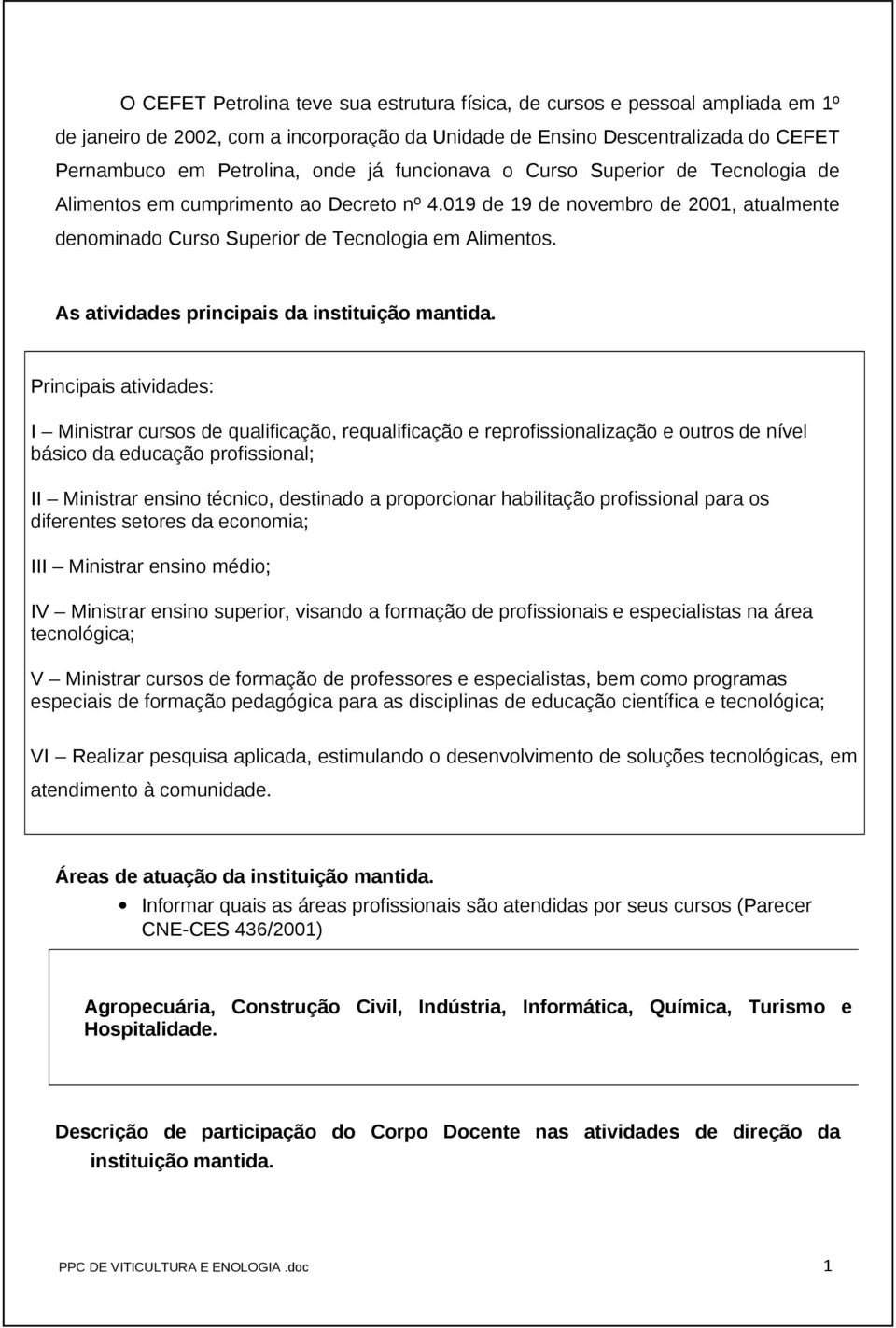 O CEFET Petrolina teve sua estrutura física, de cursos e pessoal ampliada em 1º de janeiro de 2002, com a incorporação da Unidade de Ensino Descentralizada do CEFET Pernambuco em Petrolina, onde já funcionava o Curso Superior de Tecnologia de Alimentos em cumprimento ao Decreto nº 4.019 de 19 de novembro de 2001, atualmente denominado Curso Superior de Tecnologia em Alimentos.

As atividades principais da instituição mantida.

Principais atividades:

I – Ministrar cursos de qualificação, requalificação e reprofissionalização e outros de nível básico da educação profissional;

II – Ministrar ensino técnico, destinado a proporcionar habilitação profissional para os diferentes setores da economia;

III – Ministrar ensino médio;

IV – Ministrar ensino superior, visando a formação de profissionais e especialistas na área tecnológica;

V – Ministrar cursos de formação de professores e especialistas, bem como programas especiais de formação pedagógica para as disciplinas de educação científica e tecnológica;

VI – Realizar pesquisa aplicada, estimulando o desenvolvimento de soluções tecnológicas, em atendimento à comunidade.

Áreas de atuação da instituição mantida.

• Informar quais as áreas profissionais são atendidas por seus cursos (Parecer CNE-CES 436/2001)

Agropecuária, Construção Civil, Indústria, Informática, Química, Turismo e Hospitalidade.

Descrição de participação do Corpo Docente nas atividades de direção da instituição mantida.

PPC DE VITICULTURA E ENOLOGIA .doc 1